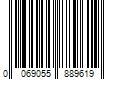 0 069055 889619